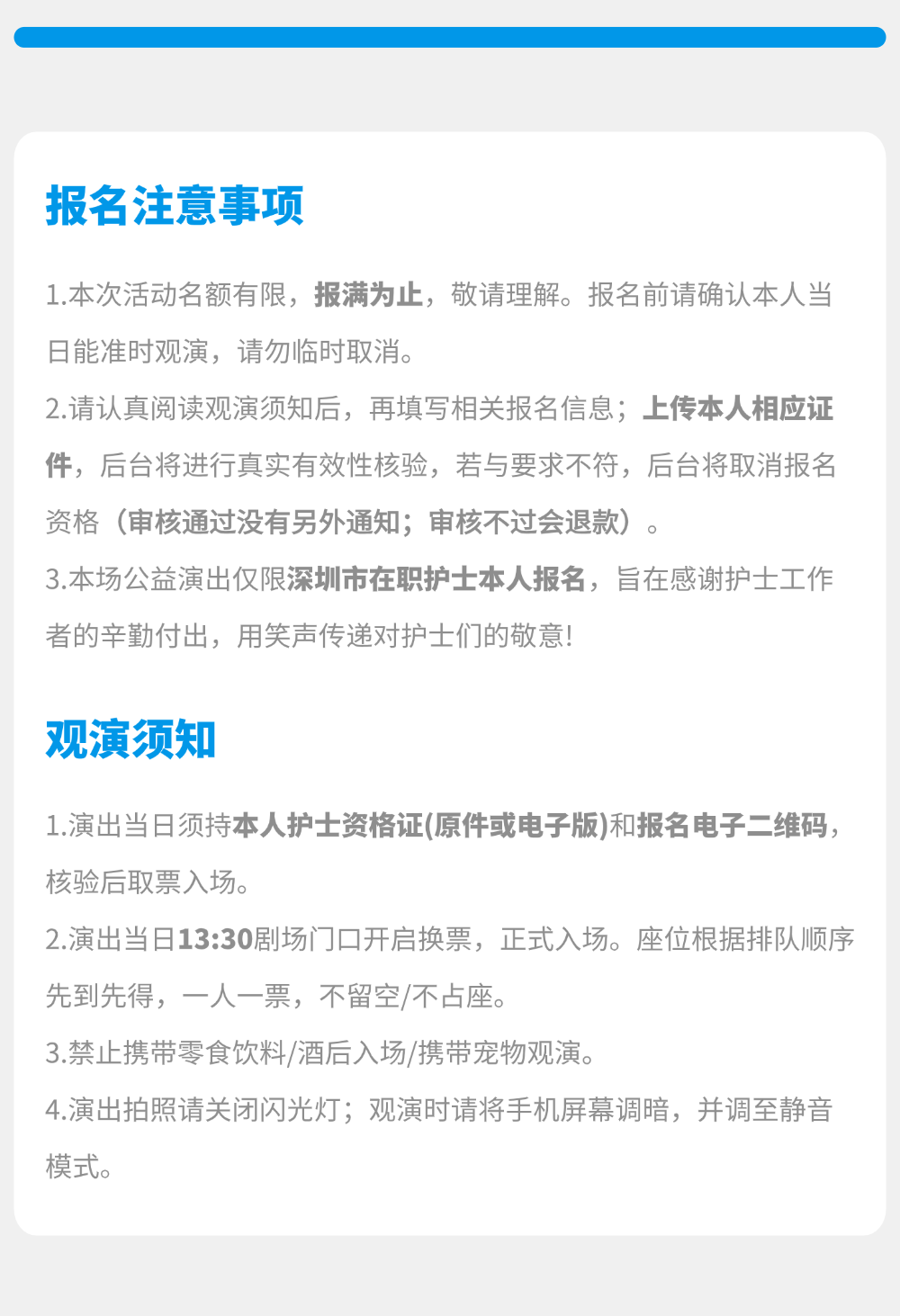 报名注意事项

1.本次活动名额有限，报满为止，敬请理解。报名前请确认本人当日能准时观演，请勿临时取消。

2.请认真阅读观演须知后，再填写相关报名信息；上传本人相应证件，后台将进行真实有效性核验，若与要求不符，后台将取消报名资格（审核通过没有另外通知；审核不过会退款）。

3.本场公益演出仅限深圳市在职护士本人报名，旨在感谢护士工作者的辛勤付出，用笑声传递对护士们的敬意!

观演须知

1.演出当日须持本人护士资格证(原件或电子版)和报名电子二维码，核验后取票入场。

2.演出当日13:30剧场门口开启换票，正式入场。座位根据排队顺序先到先得，一人一票，不留空/不占座。

3.禁止携带零食饮料/酒后入场/携带宠物观演。

4.演出拍照请关闭闪光灯；观演时请将手机屏幕调暗，并调至静音模式。